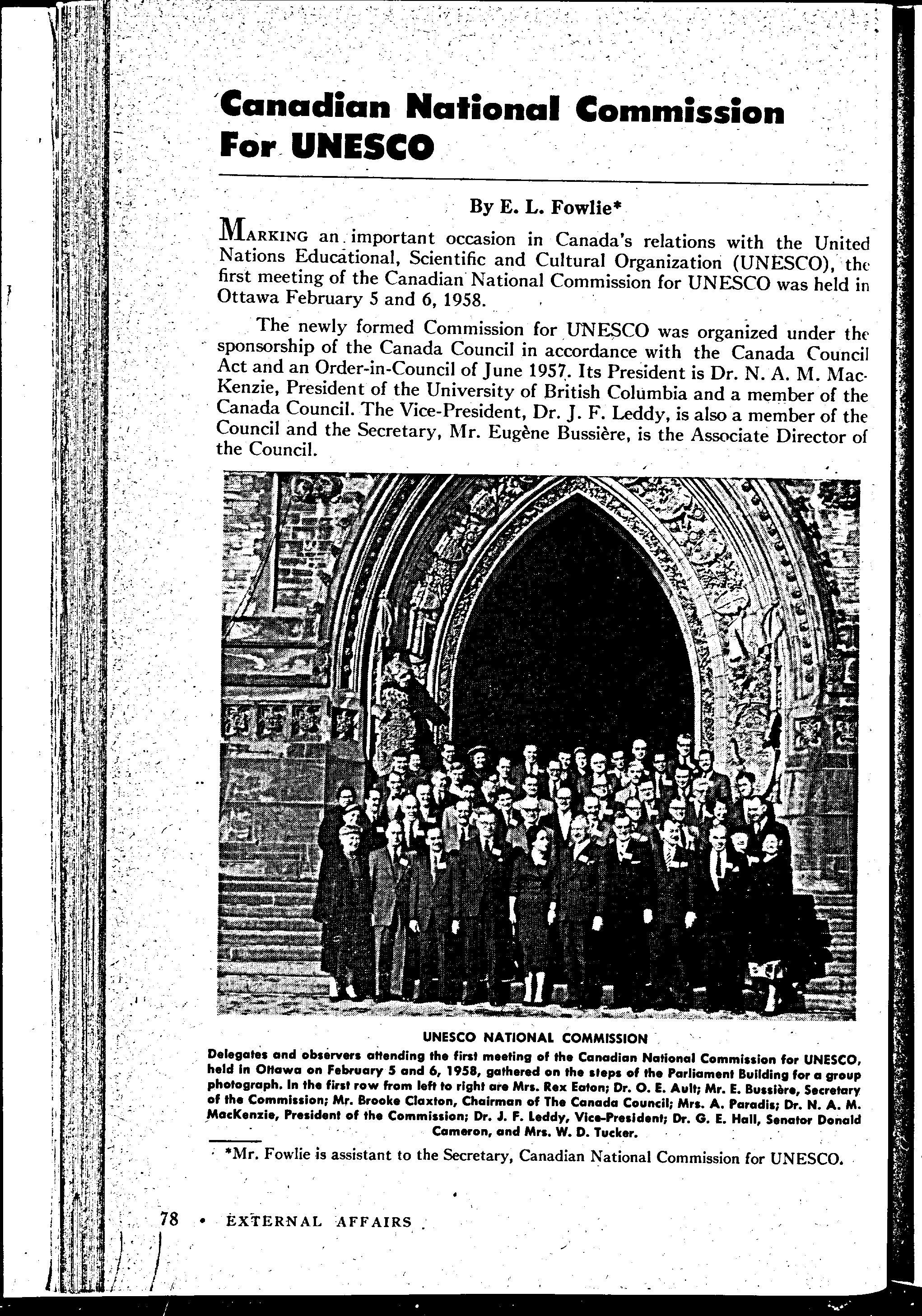 Canadian National Commission For UNESCO

By E. L. Fowlie*

MARKING an important occasion in Canada's relations with the United Nations Educational, Scientific and Cultural Organization (UNESCO), the first meeting of the Canadian National Commission for UNESCO was held in Ottawa February 5 and 6, 1958.

The newly formed Commission for UNESCO was organized under the sponsorship of the Canada Council in accordance with the Canada Council Act and an Order-in-Council of June 1957. Its President is Dr. N. A. M. MacKenzie, President of the University of British Columbia and a member of the Canada Council. The Vice-President, Dr. J. F. Leddy, is also a member of the Council and the Secretary, Mr. Eugène Bussière, is the Associate Director of the Council.

UNESCO NATIONAL COMMISSION

Delegates and observers attending the first meeting of the Canadian National Commission for UNESCO, held in Ottawa on February 5 and 6, 1958, gathered on the steps of the Parliament Building for a group photograph. In the first row from left to right are Mrs. Rex Eaton; Dr. O. E. Ault; Mr. E. Bussière, Secretary of the Commission; Mr. Brooke Claxton, Chairman of The Canada Council; Mrs. A. Paradis; Dr. N. A. M. MacKenzie, President of the Commission; Dr. J. F. Leddy, Vice-President; Dr. G. E. Hall, Senator Donald Cameron, and Mrs. W. D. Tucker.

*Mr. Fowlie is assistant to the Secretary, Canadian National Commission for UNESCO.

78 • EXTERNAL AFFAIRS